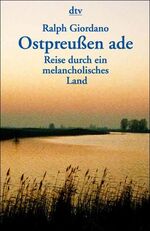 dtv

Ralph Giordano

Ostpreußen ade

Reise durch ein melancholisches Land